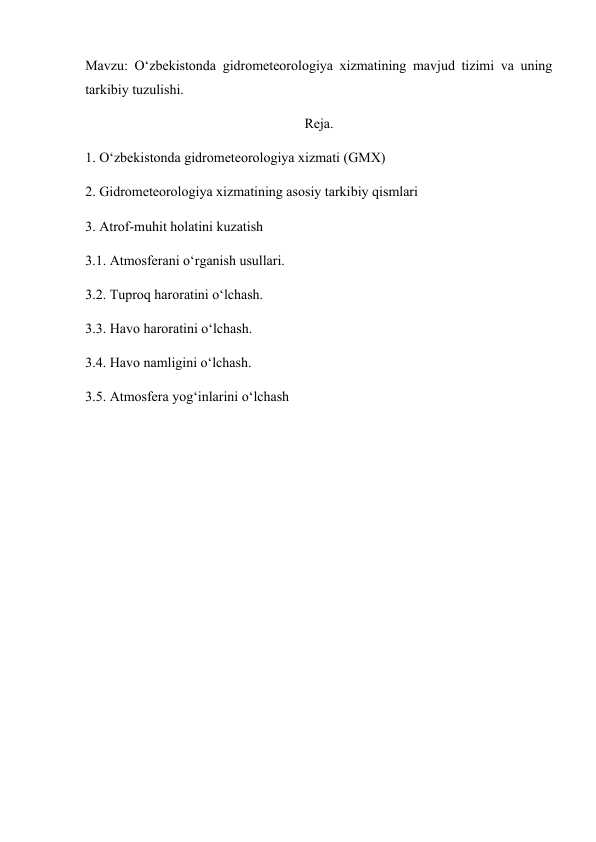 Mavzu: O‘zbekistonda gidrometeorologiya xizmatining mavjud tizimi va uning tarkibiy tuzulishi.

Reja.

1. O‘zbekistonda gidrometeorologiya xizmati (GMX)

2. Gidrometeorologiya xizmatining asosiy tarkibiy qismlari

3. Atrof-muhit holatini kuzatish

3.1. Atmosferani o‘rganish usullari.

3.2. Tuproq haroratini o‘lchash.

3.3. Havo haroratini o‘lchash.

3.4. Havo namligini o‘lchash.

3.5. Atmosfera yog‘inlarini o‘lchash